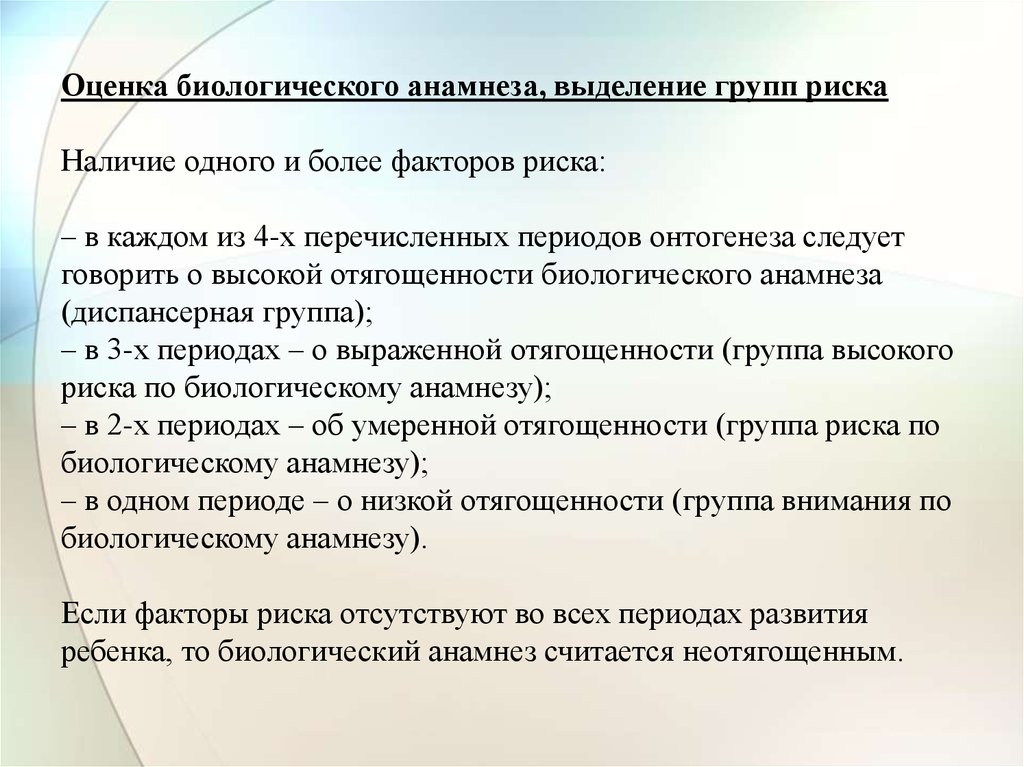 Оценка биологического анамнеза, выделение групп риска

Наличие одного и более факторов риска:

– в каждом из 4-х перечисленных периодов онтогенеза следует говорить о высокой отягощенности биологического анамнеза (диспансерная группа);
– в 3-х периодах – о выраженной отягощенности (группа высокого риска по биологическому анамнезу);
– в 2-х периодах – об умеренной отягощенности (группа риска по биологическому анамнезу);
– в одном периоде – о низкой отягощенности (группа внимания по биологическому анамнезу).

Если факторы риска отсутствуют во всех периодах развития ребенка, то биологический анамнез считается неотягощенным.